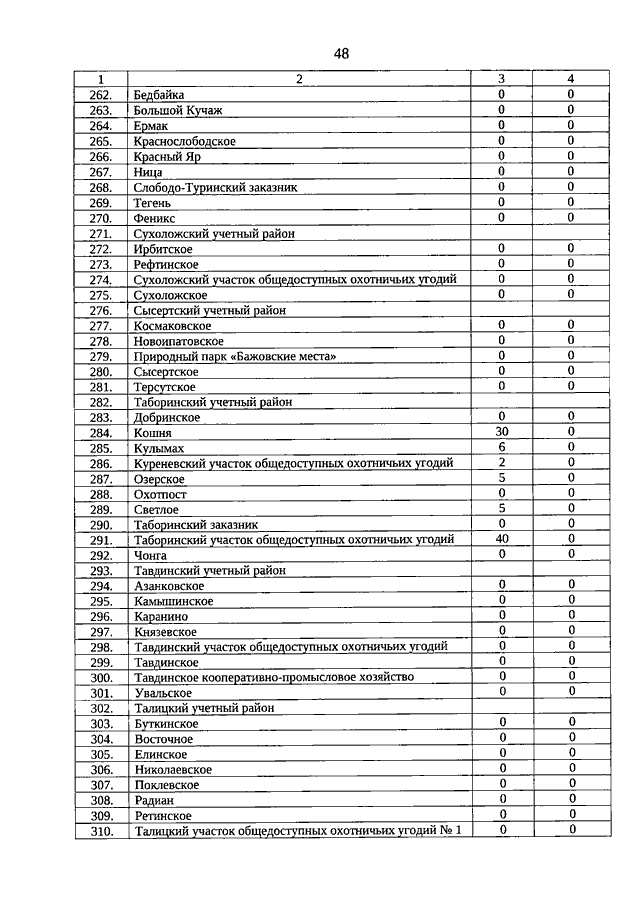 48

| 1 | 2 | 3 | 4 |
|---|---|---|---|
| 262. | Бедбайка | 0 | 0 |
| 263. | Большой Кучаж | 0 | 0 |
| 264. | Ермак | 0 | 0 |
| 265. | Краснослободское | 0 | 0 |
| 266. | Красный Яр | 0 | 0 |
| 267. | Ница | 0 | 0 |
| 268. | Слободо-Туринский заказник | 0 | 0 |
| 269. | Тегень | 0 | 0 |
| 270. | Феникс | 0 | 0 |
| 271. | Сухоложский учетный район | | |
| 272. | Ирбитское | 0 | 0 |
| 273. | Рефтинское | 0 | 0 |
| 274. | Сухоложский участок общедоступных охотничьих угодий | 0 | 0 |
| 275. | Сухоложское | 0 | 0 |
| 276. | Сысертский учетный район | | |
| 277. | Космаковское | 0 | 0 |
| 278. | Новоипатовское | 0 | 0 |
| 279. | Природный парк «Бажовские места» | 0 | 0 |
| 280. | Сысертское | 0 | 0 |
| 281. | Терсутское | 0 | 0 |
| 282. | Таборинский учетный район | | |
| 283. | Добринское | 0 | 0 |
| 284. | Кошня | 30 | 0 |
| 285. | Кулымах | 6 | 0 |
| 286. | Куреневский участок общедоступных охотничьих угодий | 2 | 0 |
| 287. | Озерское | 5 | 0 |
| 288. | Охотпост | 0 | 0 |
| 289. | Светлое | 5 | 0 |
| 290. | Таборинский заказник | 0 | 0 |
| 291. | Таборинский участок общедоступных охотничьих угодий | 40 | 0 |
| 292. | Чонга | 0 | 0 |
| 293. | Тавдинский учетный район | | |
| 294. | Азанковское | 0 | 0 |
| 295. | Камышинское | 0 | 0 |
| 296. | Каранино | 0 | 0 |
| 297. | Князевское | 0 | 0 |
| 298. | Тавдинский участок общедоступных охотничьих угодий | 0 | 0 |
| 299. | Тавдинское | 0 | 0 |
| 300. | Тавдинское кооперативно-промысловое хозяйство | 0 | 0 |
| 301. | Увальское | 0 | 0 |
| 302. | Талицкий учетный район | | |
| 303. | Буткинское | 0 | 0 |
| 304. | Восточное | 0 | 0 |
| 305. | Елинское | 0 | 0 |
| 306. | Николаевское | 0 | 0 |
| 307. | Поклевское | 0 | 0 |
| 308. | Радиан | 0 | 0 |
| 309. | Ретинское | 0 | 0 |
| 310. | Талицкий участок общедоступных охотничьих угодий № 1 | 0 | 0 |